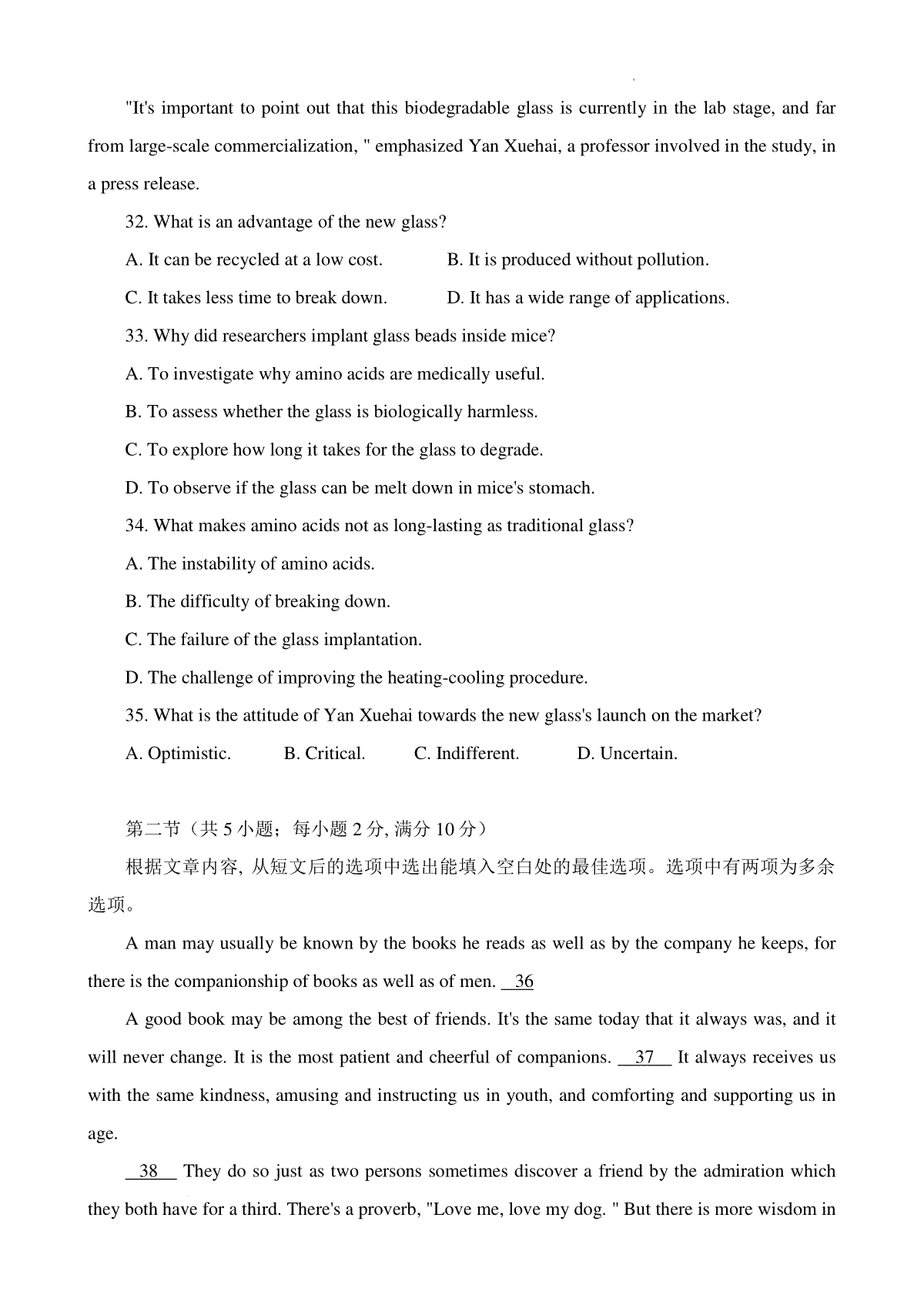 "It's important to point out that this biodegradable glass is currently in the lab stage, and far from large-scale commercialization, " emphasized Yan Xuehai, a professor involved in the study, in a press release.

32. What is an advantage of the new glass?

A. It can be recycled at a low cost.

B. It is produced without pollution.

C. It takes less time to break down.

D. It has a wide range of applications.

33. Why did researchers implant glass beads inside mice?

A. To investigate why amino acids are medically useful.

B. To assess whether the glass is biologically harmless.

C. To explore how long it takes for the glass to degrade.

D. To observe if the glass can be melt down in mice's stomach.

34. What makes amino acids not as long-lasting as traditional glass?

A. The instability of amino acids.

B. The difficulty of breaking down.

C. The failure of the glass implantation.

D. The challenge of improving the heating-cooling procedure.

35. What is the attitude of Yan Xuehai towards the new glass's launch on the market?

A. Optimistic.

B. Critical.

C. Indifferent.

D. Uncertain.

第二节（共 5 小题；每小题 2 分, 满分 10 分）

根据文章内容, 从短文后的选项中选出能填入空白处的最佳选项。选项中有两项为多余选项。

A man may usually be known by the books he reads as well as by the company he keeps, for there is the companionship of books as well as of men. 36

A good book may be among the best of friends. It's the same today that it always was, and it will never change. It is the most patient and cheerful of companions. 37 It always receives us with the same kindness, amusing and instructing us in youth, and comforting and supporting us in age.

38 They do so just as two persons sometimes discover a friend by the admiration which they both have for a third. There's a proverb, "Love me, love my dog. " But there is more wisdom in